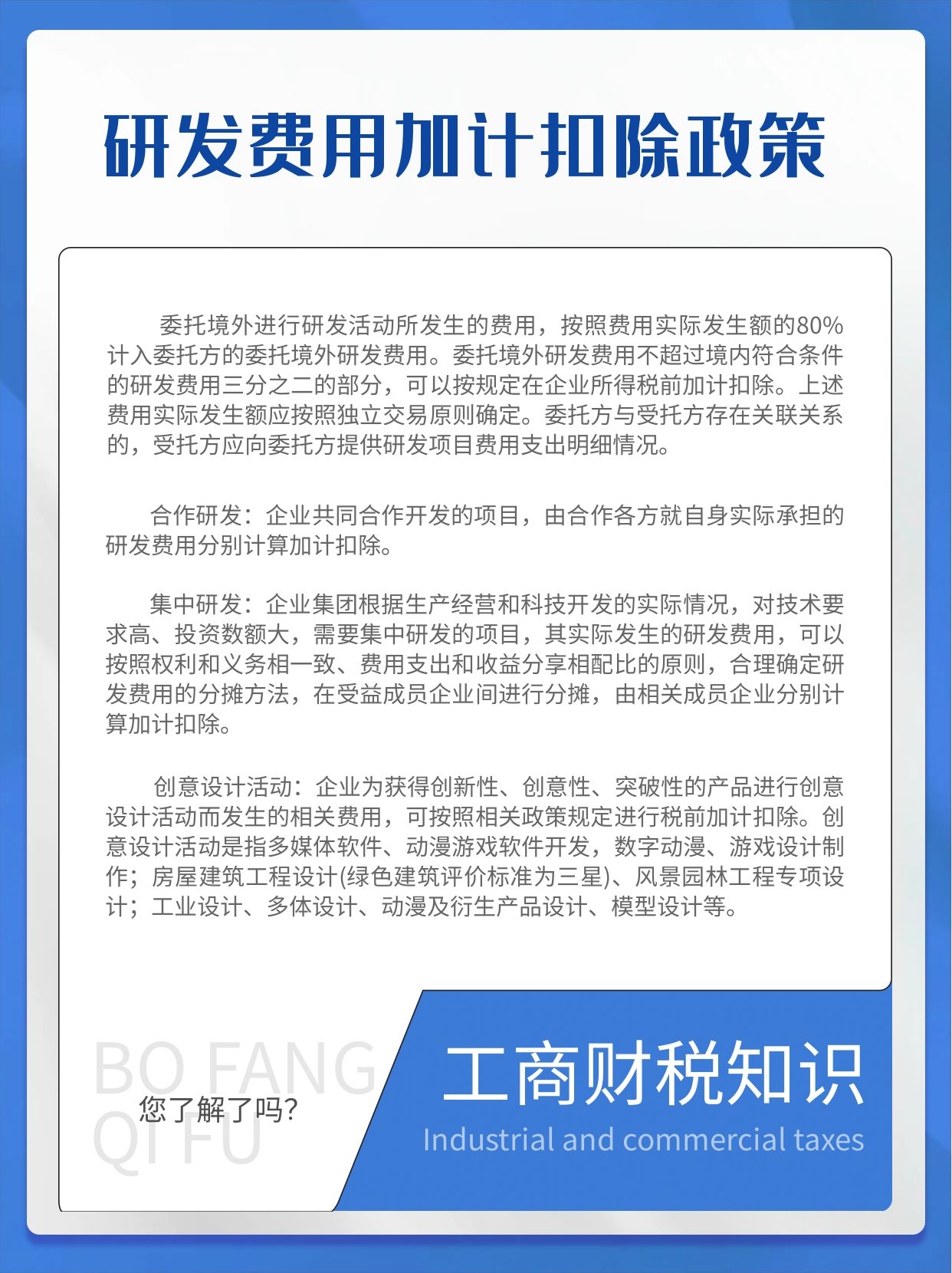 研发费用加计扣除政策

委托境外进行研发活动所发生的费用，按照费用实际发生额的80%计入委托方的委托境外研发费用。委托境外研发费用不超过境内符合条件的研发费用三分之二的部分，可以按规定在企业所得税前加计扣除。上述费用实际发生额应按照独立交易原则确定。委托方与受托方存在关联关系的，受托方应向委托方提供研发项目费用支出明细情况。

合作研发：企业共同合作开发的项目，由合作各方就自身实际承担的研发费用分别计算加计扣除。

集中研发：企业集团根据生产经营和科技开发的实际情况，对技术要求高、投资数额大，需要集中研发的项目，其实际发生的研发费用，可以按照权利和义务相一致、费用支出和收益分享相配比的原则，合理确定研发费用的分摊方法，在受益成员企业间进行分摊，由相关成员企业分别计算加计扣除。

创意设计活动：企业为获得创新性、创意性、突破性的产品进行创意设计活动而发生的相关费用，可按照相关政策规定进行税前加计扣除。创意设计活动是指多媒体软件、动漫游戏软件开发，数字动漫、游戏设计制作；房屋建筑工程设计(绿色建筑评价标准为三星)、风景园林工程专项设计；工业设计、多体设计、动漫及衍生产品设计、模型设计等。

BO FANG QI FU
您了解了吗?

工商财税知识
Industrial and commercial taxes